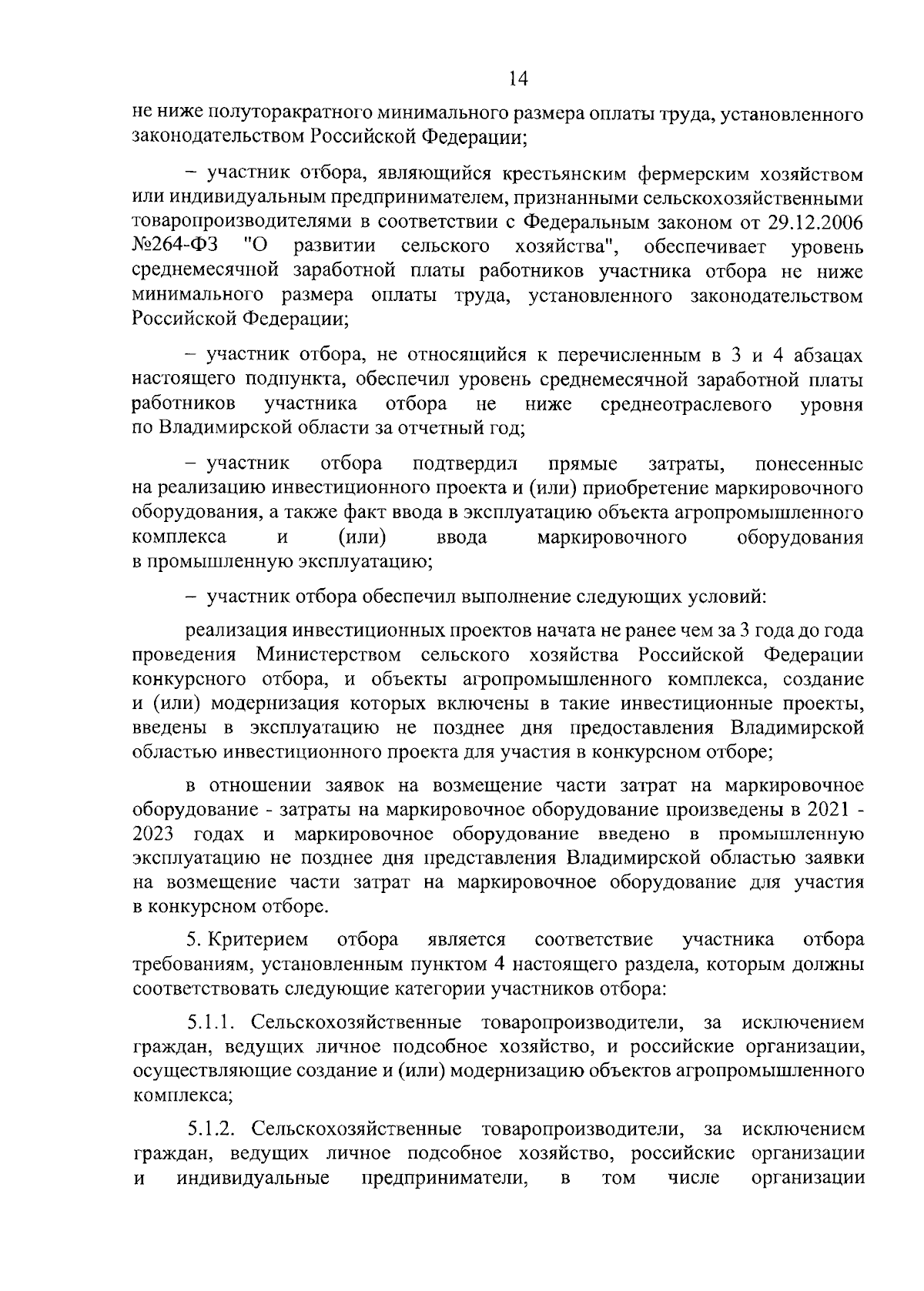 14

не ниже полуторакратного минимального размера оплаты труда, установленного законодательством Российской Федерации;

– участник отбора, являющийся крестьянским фермерским хозяйством или индивидуальным предпринимателем, признанными сельскохозяйственными товаропроизводителями в соответствии с Федеральным законом от 29.12.2006 №264-ФЗ "О развитии сельского хозяйства", обеспечивает уровень среднемесячной заработной платы работников участника отбора не ниже минимального размера оплаты труда, установленного законодательством Российской Федерации;

– участник отбора, не относящийся к перечисленным в 3 и 4 абзацах настоящего подпункта, обеспечил уровень среднемесячной заработной платы работников участника отбора не ниже среднеотраслевого уровня по Владимирской области за отчетный год;

– участник отбора подтвердил прямые затраты, понесенные на реализацию инвестиционного проекта и (или) приобретение маркировочного оборудования, а также факт ввода в эксплуатацию объекта агропромышленного комплекса и (или) ввода маркировочного оборудования в промышленную эксплуатацию;

– участник отбора обеспечил выполнение следующих условий:

реализация инвестиционных проектов начата не ранее чем за 3 года до года проведения Министерством сельского хозяйства Российской Федерации конкурсного отбора, и объекты агропромышленного комплекса, создание и (или) модернизация которых включены в такие инвестиционные проекты, введены в эксплуатацию не позднее дня предоставления Владимирской областью инвестиционного проекта для участия в конкурсном отборе;

в отношении заявок на возмещение части затрат на маркировочное оборудование - затраты на маркировочное оборудование произведены в 2021 - 2023 годах и маркировочное оборудование введено в промышленную эксплуатацию не позднее дня представления Владимирской областью заявки на возмещение части затрат на маркировочное оборудование для участия в конкурсном отборе.

5. Критерием отбора является соответствие участника отбора требованиям, установленным пунктом 4 настоящего раздела, которым должны соответствовать следующие категории участников отбора:

5.1.1. Сельскохозяйственные товаропроизводители, за исключением граждан, ведущих личное подсобное хозяйство, и российские организации, осуществляющие создание и (или) модернизацию объектов агропромышленного комплекса;

5.1.2. Сельскохозяйственные товаропроизводители, за исключением граждан, ведущих личное подсобное хозяйство, российские организации и индивидуальные предприниматели, в том числе организации